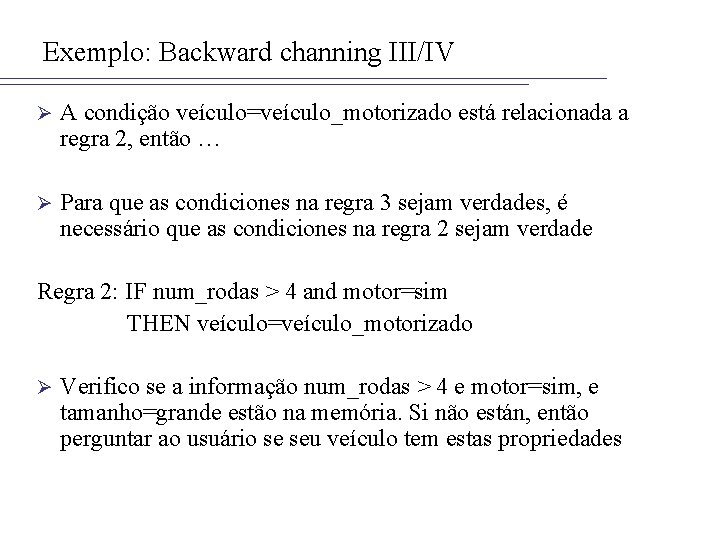 Exemplo: Backward channing III/IV

➢ A condição veículo=veículo_motorizado está relacionada a regra 2, então …

➢ Para que as condiciones na regra 3 sejam verdades, é necessário que as condiciones na regra 2 sejam verdade

Regra 2: IF num_rodas > 4 and motor=sim
THEN veículo=veículo_motorizado

➢ Verifico se a informação num_rodas > 4 e motor=sim, e tamanho=grande estão na memória. Si não están, então perguntar ao usuário se seu veículo tem estas propriedades